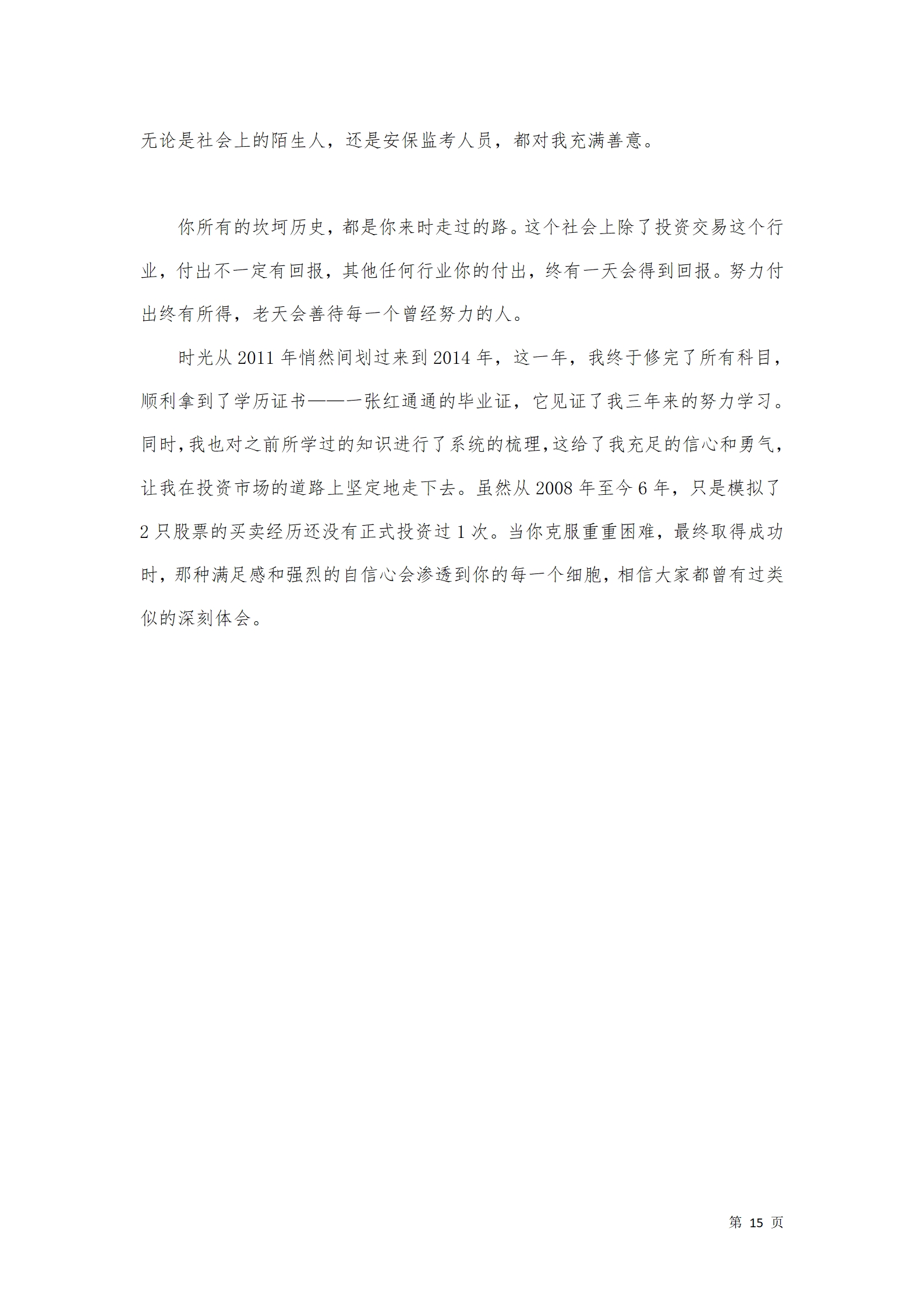 无论是社会上的陌生人，还是安保监考人员，都对我充满善意。

你所有的坎坷历史，都是你来时走过的路。这个社会上除了投资交易这个行业，付出不一定有回报，其他任何行业你的付出，终有一天会得到回报。努力付出终有所得，老天会善待每一个曾经努力的人。

时光从 2011 年悄然间划过来到 2014 年，这一年，我终于修完了所有科目，顺利拿到了学历证书——一张红通通的毕业证，它见证了我三年来的努力学习。同时，我也对之前所学过的知识进行了系统的梳理，这给了我充足的信心和勇气，让我在投资市场的道路上坚定地走下去。虽然从 2008 年至今 6 年，只是模拟了 2 只股票的买卖经历还没有正式投资过 1 次。当你克服重重困难，最终取得成功时，那种满足感和强烈的自信心会渗透到你的每一个细胞，相信大家都曾有过类似的深刻体会。

第 15 页